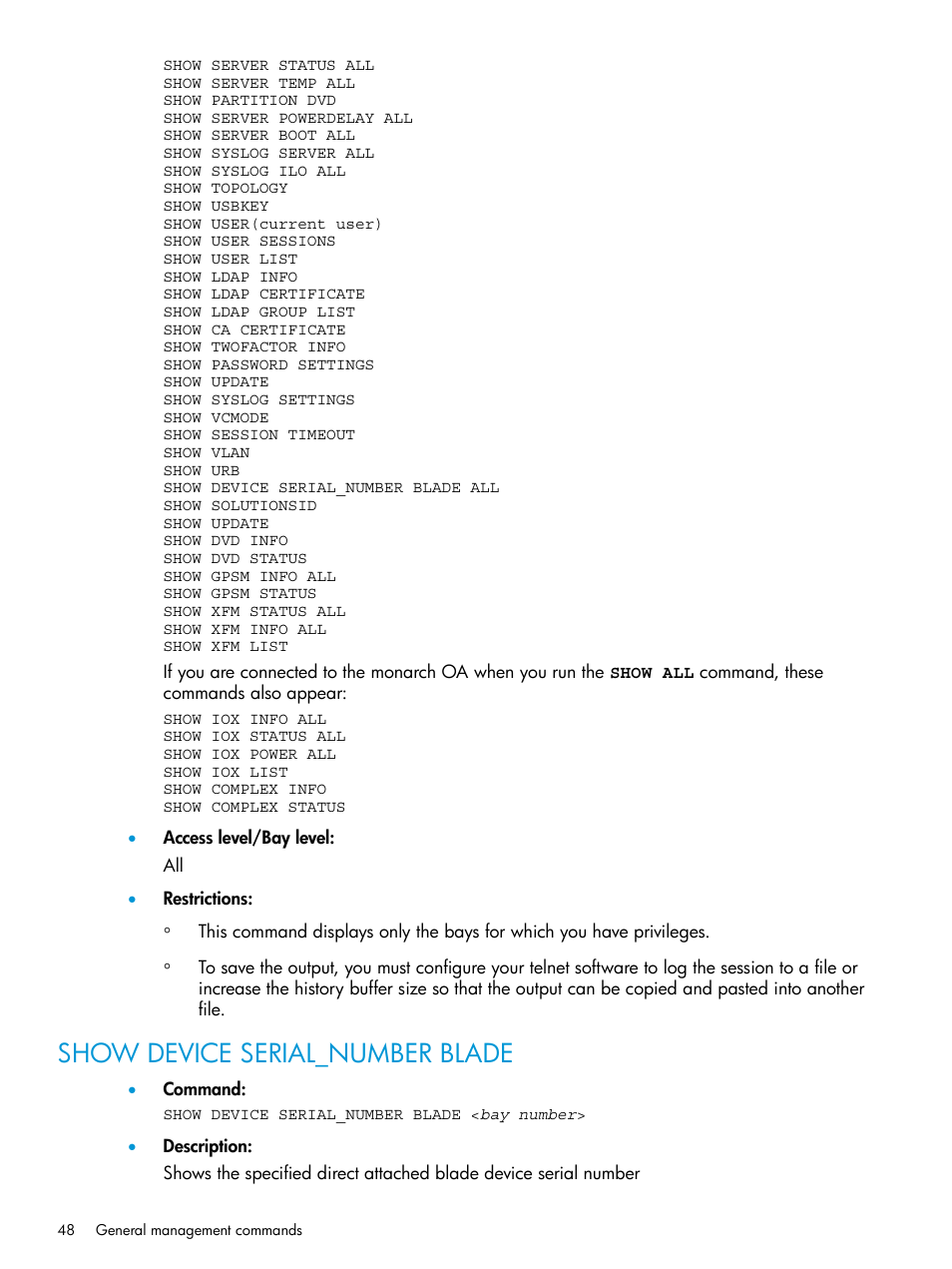 SHOW SERVER STATUS ALL
SHOW SERVER TEMP ALL
SHOW PARTITION DVD
SHOW SERVER POWERDELAY ALL
SHOW SERVER BOOT ALL
SHOW SYSLOG SERVER ALL
SHOW SYSLOG ILO ALL
SHOW TOPOLOGY
SHOW USBKEY
SHOW USER(current user)
SHOW USER SESSIONS
SHOW USER LIST
SHOW LDAP INFO
SHOW LDAP CERTIFICATE
SHOW LDAP GROUP LIST
SHOW CA CERTIFICATE
SHOW TWOFACTOR INFO
SHOW PASSWORD SETTINGS
SHOW UPDATE
SHOW SYSLOG SETTINGS
SHOW VCMODE
SHOW SESSION TIMEOUT
SHOW VLAN
SHOW URB
SHOW DEVICE SERIAL_NUMBER BLADE ALL
SHOW SOLUTIONSID
SHOW UPDATE
SHOW DVD INFO
SHOW DVD STATUS
SHOW GPSM INFO ALL
SHOW GPSM STATUS
SHOW XFM STATUS ALL
SHOW XFM INFO ALL
SHOW XFM LIST

If you are connected to the monarch OA when you run the SHOW ALL command, these commands also appear:

SHOW IOX INFO ALL
SHOW IOX STATUS ALL
SHOW IOX POWER ALL
SHOW IOX LIST
SHOW COMPLEX INFO
SHOW COMPLEX STATUS

• Access level/Bay level:
All

• Restrictions:
◦ This command displays only the bays for which you have privileges.
◦ To save the output, you must configure your telnet software to log the session to a file or increase the history buffer size so that the output can be copied and pasted into another file.

SHOW DEVICE SERIAL_NUMBER BLADE

• Command:
SHOW DEVICE SERIAL_NUMBER BLADE <bay number>

• Description:
Shows the specified direct attached blade device serial number

48 General management commands